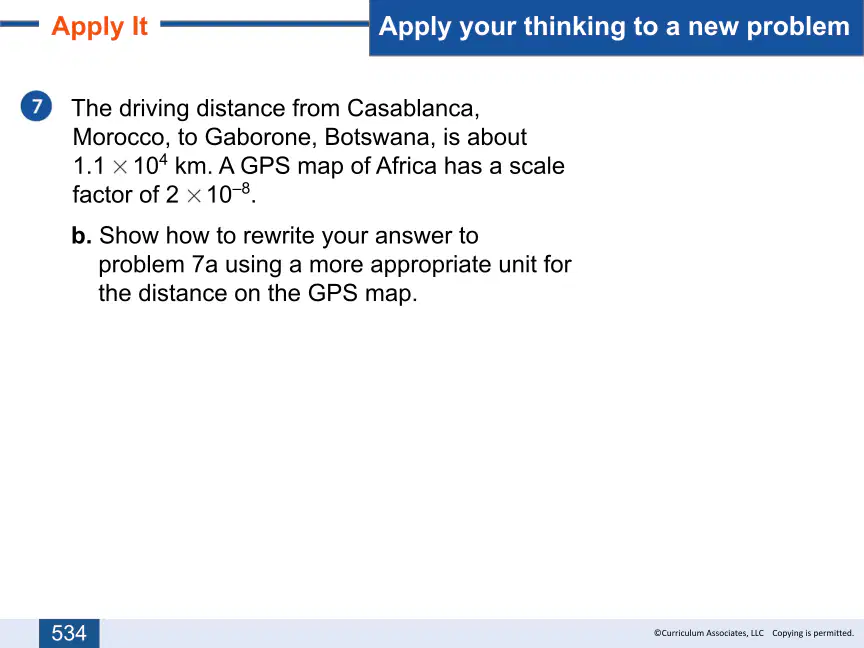 Apply It

Apply your thinking to a new problem

7 The driving distance from Casablanca, Morocco, to Gaborone, Botswana, is about $1.1 \times 10^4$ km. A GPS map of Africa has a scale factor of $2 \times 10^{-8}$.

b. Show how to rewrite your answer to problem 7a using a more appropriate unit for the distance on the GPS map.

534

©Curriculum Associates, LLC Copying is permitted.